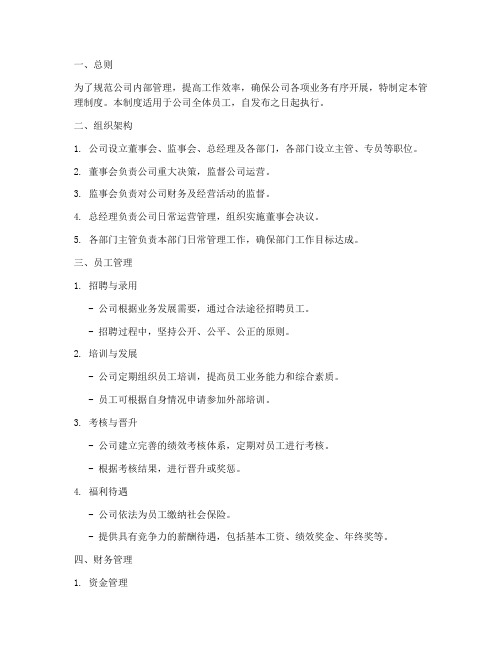 一、总则

为了规范公司内部管理，提高工作效率，确保公司各项业务有序开展，特制定本管理制度。本制度适用于公司全体员工，自发布之日起执行。

二、组织架构

1. 公司设立董事会、监事会、总经理及各部门，各部门设立主管、专员等职位。

2. 董事会负责公司重大决策，监督公司运营。

3. 监事会负责对公司财务及经营活动的监督。

4. 总经理负责公司日常运营管理，组织实施董事会决议。

5. 各部门主管负责本部门日常管理工作，确保部门工作目标达成。

三、员工管理

1. 招聘与录用

- 公司根据业务发展需要，通过合法途径招聘员工。

- 招聘过程中，坚持公开、公平、公正的原则。

2. 培训与发展

- 公司定期组织员工培训，提高员工业务能力和综合素质。

- 员工可根据自身情况申请参加外部培训。

3. 考核与晋升

- 公司建立完善的绩效考核体系，定期对员工进行考核。

- 根据考核结果，进行晋升或奖惩。

4. 福利待遇

- 公司依法为员工缴纳社会保险。

- 提供具有竞争力的薪酬待遇，包括基本工资、绩效奖金、年终奖等。

四、财务管理

1. 资金管理